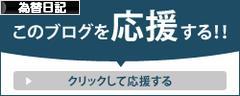 為替日記

このブログを応援する!!

クリックして応援する